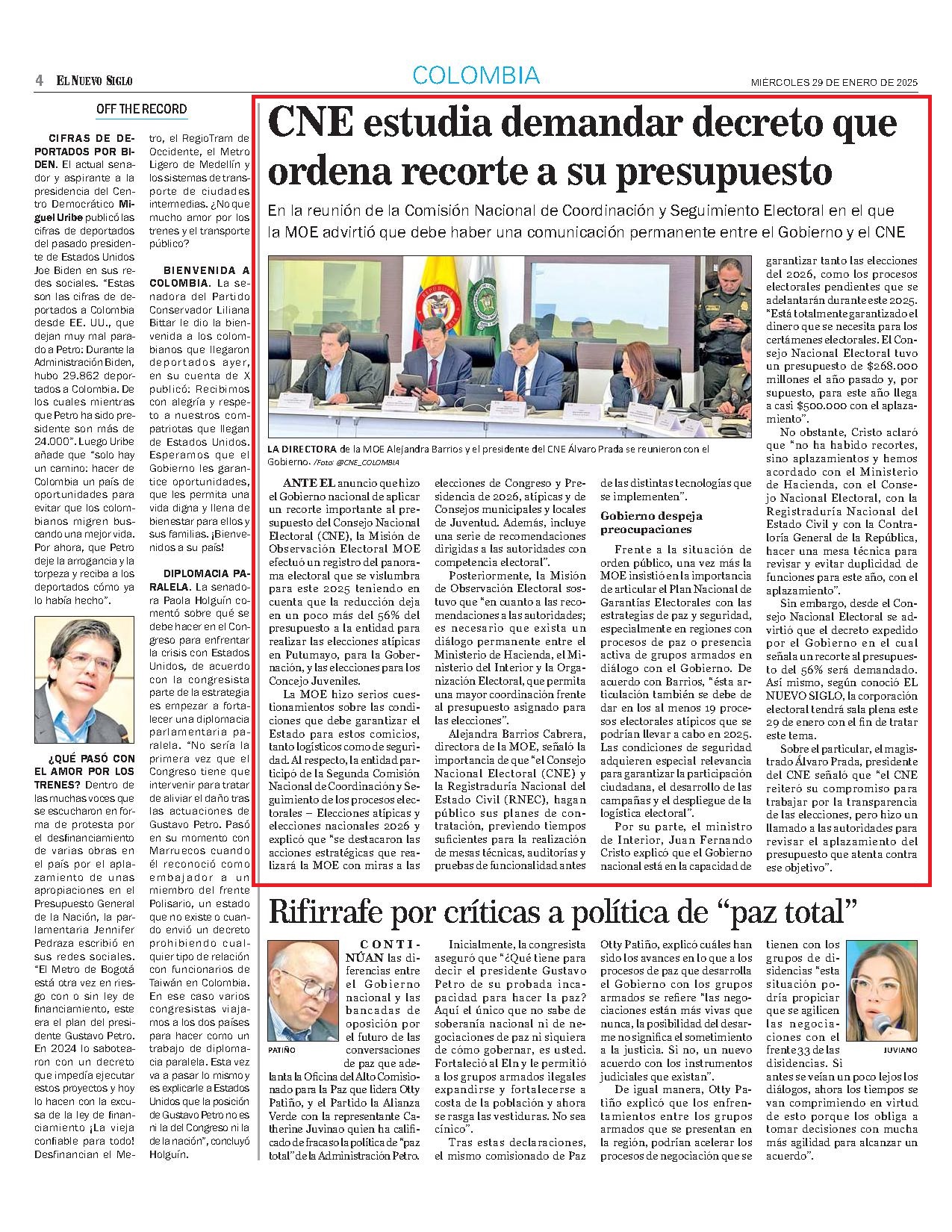 4 EL NUEVO SIGLO

COLOMBIA

MIÉRCOLES 29 DE ENERO DE 2025

OFF THE RECORD

CIFRAS DE DEPORTADOS POR BIDEN. El actual senador y aspirante a la presidencia del Centro Democrático Miguel Uribe publicó las cifras de deportados del pasado presidente de Estados Unidos Joe Biden en sus redes sociales. "Estas son las cifras de deportados a Colombia desde EE. UU., que dejan muy mal parado a Petro: Durante la Administración Biden, hubo 29.862 deportados a Colombia. De los cuales mientras que Petro ha sido presidente son más de 24.000". Luego Uribe añade que "solo hay un camino: hacer de Colombia un país de oportunidades para evitar que los colombianos migren buscando una mejor vida. Por ahora, que Petro deje la arrogancia y la torpeza y reciba a los deportados cómo ya lo había hecho".

¿QUÉ PASÓ CON EL AMOR POR LOS TRENES? Dentro de las muchas voces que se escucharon en forma de protesta por el desfinanciamiento de varias obras en el país por el aplazamiento de unas apropiaciones en el Presupuesto General de la Nación, la parlamentaria Jennifer Pedraza escribió en sus redes sociales. "El Metro de Bogotá está otra vez en riesgo con o sin ley de financiamiento, este era el plan del presidente Gustavo Petro. En 2024 lo sabotearon con un decreto que impedía ejecutar estos proyectos y hoy lo hacen con la excusa de la ley de financiamiento ¡La vieja confiable para todo! Desfinancian el Metro, el RegioTram de Occidente, el Metro Ligero de Medellín y los sistemas de transporte de ciudades intermedias. ¿No que mucho amor por los trenes y el transporte público?

BIENVENIDA A COLOMBIA. La senadora del Partido Conservador Liliana Bittar le dio la bienvenida a los colombianos que llegaron deportados ayer, en su cuenta de X publicó: Recibimos con alegría y respeto a nuestros compatriotas que llegan de Estados Unidos. Esperamos que el Gobierno les garantice oportunidades, que les permita una vida digna y llena de bienestar para ellos y sus familias. ¡Bienvenidos a su país!

DIPLOMACIA PARALELA. La senadora Paola Holguín comentó sobre qué se debe hacer en el Congreso para enfrentar la crisis con Estados Unidos, de acuerdo con la congresista parte de la estrategia es empezar a fortalecer una diplomacia parlamentaria paralela. "No sería la primera vez que el Congreso tiene que intervenir para tratar de aliviar el daño tras las actuaciones de Gustavo Petro. Pasó en su momento con Marruecos cuando él reconoció como embajador a un miembro del frente Polisario, un estado que no existe o cuando envió un decreto prohibiendo cualquier tipo de relación con funcionarios de Taiwán en Colombia. En ese caso varios congresistas viajamos a los dos países para hacer como un trabajo de diplomacia paralela. Esta vez va a pasar lo mismo y es explicarle a Estados Unidos que la posición de Gustavo Petro no es ni la del Congreso ni la de la nación", concluyó Holguín.

CNE estudia demandar decreto que ordena recorte a su presupuesto

En la reunión de la Comisión Nacional de Coordinación y Seguimiento Electoral en el que la MOE advirtió que debe haber una comunicación permanente entre el Gobierno y el CNE

LA DIRECTORA de la MOE Alejandra Barrios y el presidente del CNE Álvaro Prada se reunieron con el Gobierno. /Foto: @CNE_COLOMBIA

ANTE EL anuncio que hizo el Gobierno nacional de aplicar un recorte importante al presupuesto del Consejo Nacional Electoral (CNE), la Misión de Observación Electoral MOE efectuó un registro del panorama electoral que se vislumbra para este 2025 teniendo en cuenta que la reducción deja en un poco más del 56% del presupuesto a la entidad para realizar las elecciones atípicas en Putumayo, para la Gobernación, y las elecciones para los Concejo Juveniles.

La MOE hizo serios cuestionamientos sobre las condiciones que debe garantizar el Estado para estos comicios, tanto logísticos como de seguridad. Al respecto, la entidad participó de la Segunda Comisión Nacional de Coordinación y Seguimiento de los procesos electorales – Elecciones atípicas y elecciones nacionales 2026 y explicó que "se destacaron las acciones estratégicas que realizará la MOE con miras a las elecciones de Congreso y Presidencia de 2026, atípicas y de Consejos municipales y locales de Juventud. Además, incluye una serie de recomendaciones dirigidas a las autoridades con competencia electoral".

Posteriormente, la Misión de Observación Electoral sostuvo que "en cuanto a las recomendaciones a las autoridades; es necesario que exista un diálogo permanente entre el Ministerio de Hacienda, el Ministerio del Interior y la Organización Electoral, que permita una mayor coordinación frente al presupuesto asignado para las elecciones".

Alejandra Barrios Cabrera, directora de la MOE, señaló la importancia de que "el Consejo Nacional Electoral (CNE) y la Registraduría Nacional del Estado Civil (RNEC), hagan público sus planes de contratación, previendo tiempos suficientes para la realización de mesas técnicas, auditorías y pruebas de funcionalidad antes de las distintas tecnologías que se implementen".

Gobierno despeja preocupaciones

Frente a la situación de orden público, una vez más la MOE insistió en la importancia de articular el Plan Nacional de Garantías Electorales con las estrategias de paz y seguridad, especialmente en regiones con procesos de paz o presencia activa de grupos armados en diálogo con el Gobierno. De acuerdo con Barrios, "ésta articulación también se debe de dar en los al menos 19 procesos electorales atípicos que se podrían llevar a cabo en 2025. Las condiciones de seguridad adquieren especial relevancia para garantizar la participación ciudadana, el desarrollo de las campañas y el despliegue de la logística electoral".

Por su parte, el ministro de Interior, Juan Fernando Cristo explicó que el Gobierno nacional está en la capacidad de garantizar tanto las elecciones del 2026, como los procesos electorales pendientes que se adelantarán durante este 2025. "Está totalmente garantizado el dinero que se necesita para los certámenes electorales. El Consejo Nacional Electoral tuvo un presupuesto de $268.000 millones el año pasado y, por supuesto, para este año llega a casi $500.000 con el aplazamiento".

No obstante, Cristo aclaró que "no ha habido recortes, sino aplazamientos y hemos acordado con el Ministerio de Hacienda, con el Consejo Nacional Electoral, con la Registraduría Nacional del Estado Civil y con la Contraloría General de la República, hacer una mesa técnica para revisar y evitar duplicidad de funciones para este año, con el aplazamiento".

Sin embargo, desde el Consejo Nacional Electoral se advirtió que el decreto expedido por el Gobierno en el cual señala un recorte al presupuesto del 56% será demandado. Así mismo, según conoció EL NUEVO SIGLO, la corporación electoral tendrá sala plena este 29 de enero con el fin de tratar este tema.

Sobre el particular, el magistrado Álvaro Prada, presidente del CNE señaló que "el CNE reiteró su compromiso para trabajar por la transparencia de las elecciones, pero hizo un llamado a las autoridades para revisar el aplazamiento del presupuesto que atenta contra ese objetivo".

Rifirrafe por críticas a política de "paz total"

PATIÑO

CONTINÚAN las diferencias entre el Gobierno nacional y las bancadas de oposición por el futuro de las conversaciones de paz que adelanta la Oficina del Alto Comisionado para la Paz que lidera Otty Patiño, y el Partido la Alianza Verde con la representante Catherine Juvinao quien ha calificado de fracaso la política de "paz total" de la Administración Petro.

Inicialmente, la congresista aseguró que "¿Qué tiene para decir el presidente Gustavo Petro de su probada incapacidad para hacer la paz? Aquí el único que no sabe de soberanía nacional ni de negociaciones de paz ni siquiera de cómo gobernar, es usted. Fortaleció al Eln y le permitió a los grupos armados ilegales expandirse y fortalecerse a costa de la población y ahora se rasga las vestiduras. No sea cínico".

Tras estas declaraciones, el mismo comisionado de Paz Otty Patiño, explicó cuáles han sido los avances en lo que a los procesos de paz que desarrolla el Gobierno con los grupos armados se refiere "las negociaciones están más vivas que nunca, la posibilidad del desarme no significa el sometimiento a la justicia. Si no, un nuevo acuerdo con los instrumentos judiciales que existan".

De igual manera, Otty Patiño explicó que los enfrentamientos entre los grupos armados que se presentan en la región, podrían acelerar los procesos de negociación que se tienen con los grupos de disidencias "esta situación podría propiciar que se agilicen las negociaciones con el frente 33 de las disidencias. Si antes se veían un poco lejos los diálogos, ahora los tiempos se van comprimiendo en virtud de esto porque los obliga a tomar decisiones con mucha más agilidad para alcanzar un acuerdo".

JUVIANO